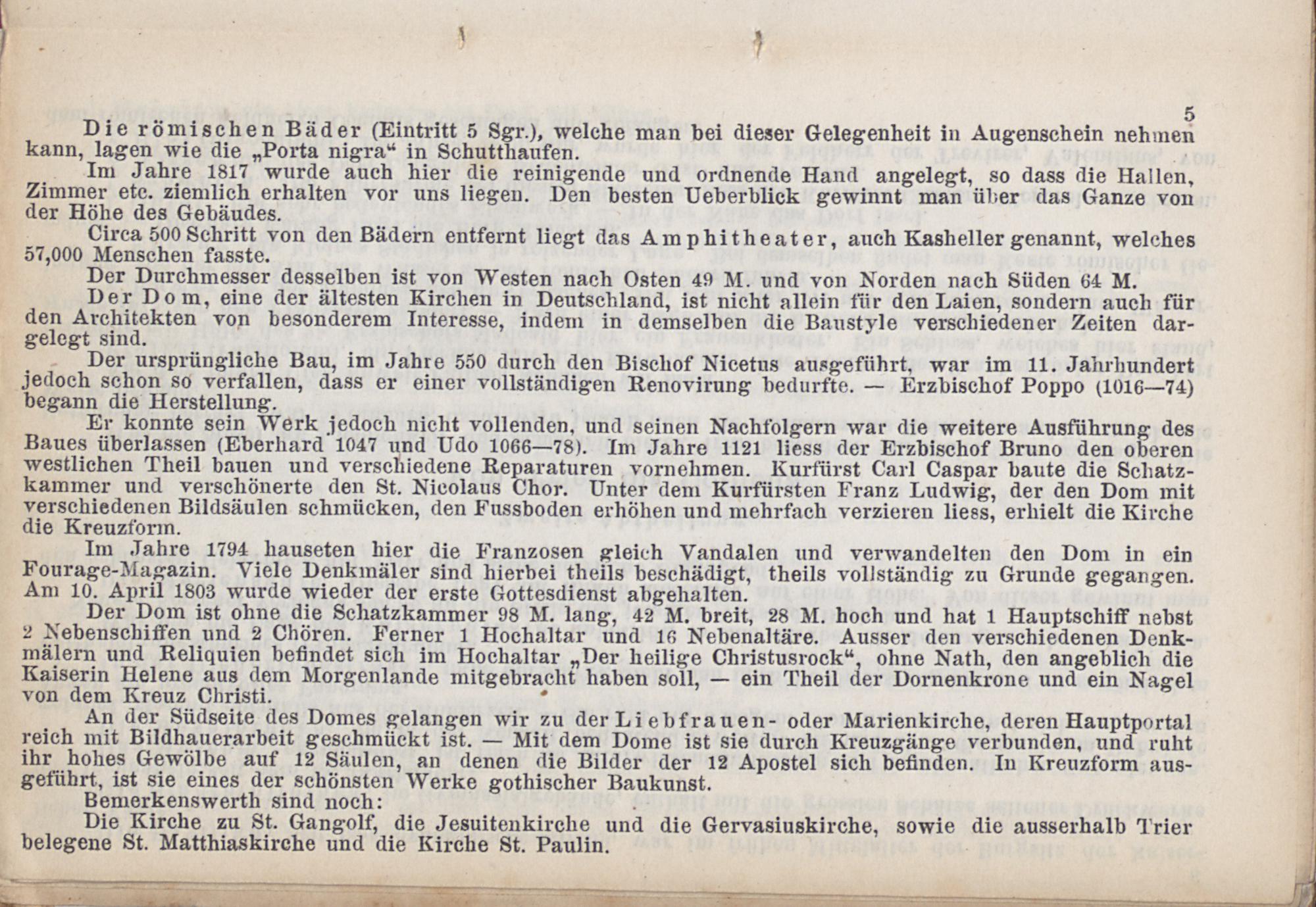 5

Die römischen Bäder (Eintritt 5 Sgr.), welche man bei dieser Gelegenheit in Augenschein nehmen kann, lagen wie die „Porta nigra“ in Schutthaufen.

Im Jahre 1817 wurde auch hier die reinigende und ordnende Hand angelegt, so dass die Hallen, Zimmer etc. ziemlich erhalten vor uns liegen. Den besten Ueberblick gewinnt man über das Ganze von der Höhe des Gebäudes.

Circa 500 Schritt von den Bädern entfernt liegt das Amphitheater, auch Kasheller genannt, welches 57,000 Menschen fasste.

Der Durchmesser desselben ist von Westen nach Osten 49 M. und von Norden nach Süden 64 M.

Der Dom, eine der ältesten Kirchen in Deutschland, ist nicht allein für den Laien, sondern auch für den Architekten von besonderem Interesse, indem in demselben die Baustyle verschiedener Zeiten dargelegt sind.

Der ursprüngliche Bau, im Jahre 550 durch den Bischof Nicetus ausgeführt, war im 11. Jahrhundert jedoch schon so verfallen, dass er einer vollständigen Renovirung bedurfte. — Erzbischof Poppo (1016—74) begann die Herstellung.

Er konnte sein Werk jedoch nicht vollenden, und seinen Nachfolgern war die weitere Ausführung des Baues überlassen (Eberhard 1047 und Udo 1066—78). Im Jahre 1121 liess der Erzbischof Bruno den oberen westlichen Theil bauen und verschiedene Reparaturen vornehmen. Kurfürst Carl Caspar baute die Schatzkammer und verschönerte den St. Nicolaus Chor. Unter dem Kurfürsten Franz Ludwig, der den Dom mit verschiedenen Bildsäulen schmücken, den Fussboden erhöhen und mehrfach verzieren liess, erhielt die Kirche die Kreuzform.

Im Jahre 1794 hauseten hier die Franzosen gleich Vandalen und verwandelten den Dom in ein Fourage-Magazin. Viele Denkmäler sind hierbei theils beschädigt, theils vollständig zu Grunde gegangen. Am 10. April 1803 wurde wieder der erste Gottesdienst abgehalten.

Der Dom ist ohne die Schatzkammer 98 M. lang, 42 M. breit, 28 M. hoch und hat 1 Hauptschiff nebst 2 Nebenschiffen und 2 Chören. Ferner 1 Hochaltar und 16 Nebenaltäre. Ausser den verschiedenen Denkmälern und Reliquien befindet sich im Hochaltar „Der heilige Christusrock“, ohne Nath, den angeblich die Kaiserin Helene aus dem Morgenlande mitgebracht haben soll, — ein Theil der Dornenkrone und ein Nagel von dem Kreuz Christi.

An der Südseite des Domes gelangen wir zu der Liebfrauen- oder Marienkirche, deren Hauptportal reich mit Bildhauerarbeit geschmückt ist. — Mit dem Dome ist sie durch Kreuzgänge verbunden, und ruht ihr hohes Gewölbe auf 12 Säulen, an denen die Bilder der 12 Apostel sich befinden. In Kreuzform ausgeführt, ist sie eines der schönsten Werke gothischer Baukunst.

Bemerkenswerth sind noch:

Die Kirche zu St. Gangolf, die Jesuitenkirche und die Gervasiuskirche, sowie die ausserhalb Trier belegene St. Matthiaskirche und die Kirche St. Paulin.